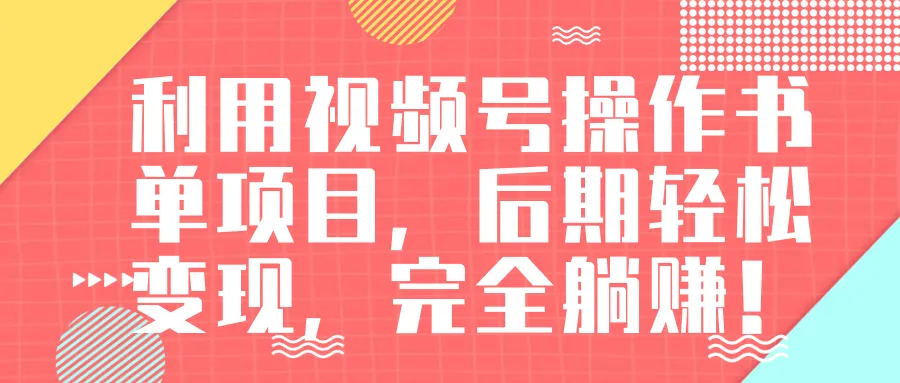 利用视频号操作书单项目，后期轻松变现，完全躺赚！